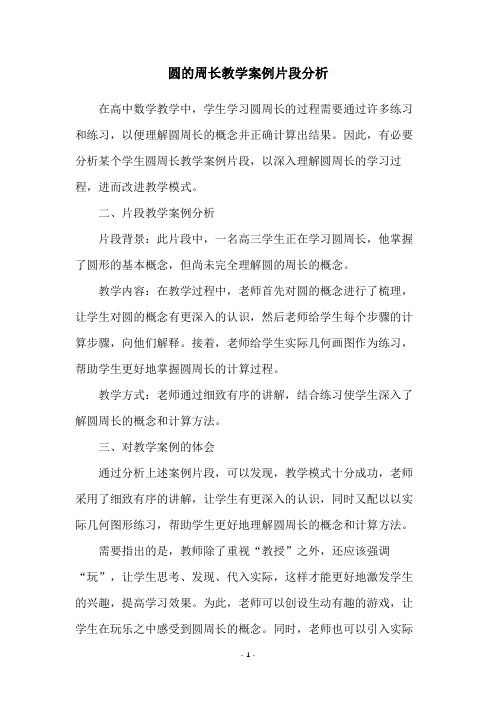 圆的周长教学案例片段分析

在高中数学教学中，学生学习圆周长的过程需要通过许多练习和练习，以便理解圆周长的概念并正确计算出结果。因此，有必要分析某个学生圆周长教学案例片段，以深入理解圆周长的学习过程，进而改进教学模式。

二、片段教学案例分析

片段背景：此片段中，一名高三学生正在学习圆周长，他掌握了圆形的基本概念，但尚未完全理解圆的周长的概念。

教学内容：在教学过程中，老师首先对圆的概念进行了梳理，让学生对圆的概念有更深入的认识，然后老师给学生每个步骤的计算步骤，向他们解释。接着，老师给学生实际几何画图作为练习，帮助学生更好地掌握圆周长的计算过程。

教学方式：老师通过细致有序的讲解，结合练习使学生深入了解圆周长的概念和计算方法。

三、对教学案例的体会

通过分析上述案例片段，可以发现，教学模式十分成功，老师采用了细致有序的讲解，让学生有更深入的认识，同时又配以以实际几何图形练习，帮助学生更好地理解圆周长的概念和计算方法。

需要指出的是，教师除了重视“教授”之外，还应该强调“玩”，让学生思考、发现、代入实际，这样才能更好地激发学生的兴趣，提高学习效果。为此，老师可以创设生动有趣的游戏，让学生在玩乐之中感受到圆周长的概念。同时，老师也可以引入实际

- 1 -